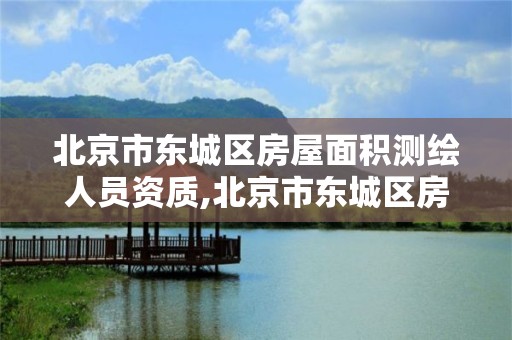 北京市东城区房屋面积测绘人员资质,北京市东城区房